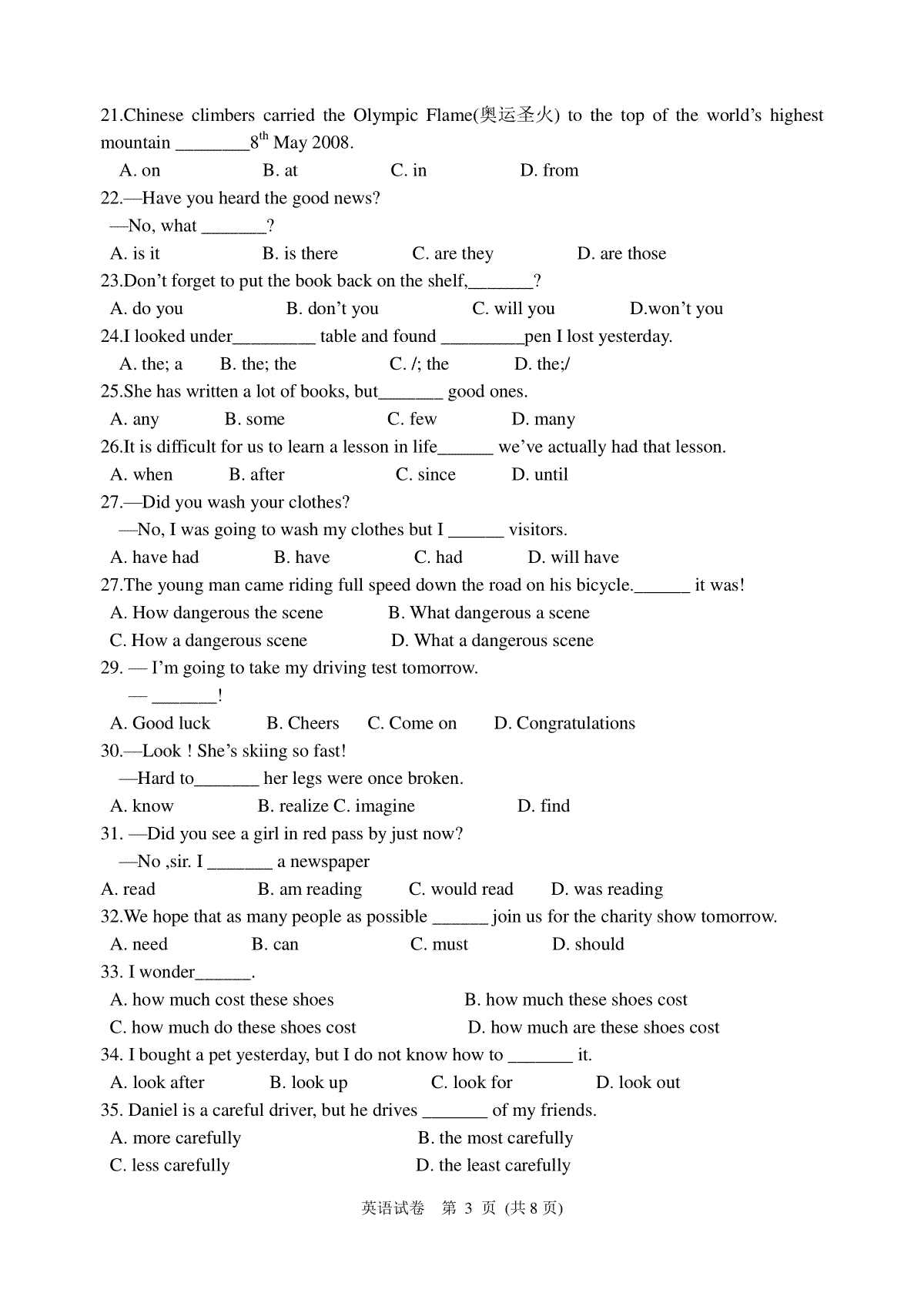 21.Chinese climbers carried the Olympic Flame(奥运圣火) to the top of the world's highest mountain ________$8^{th}$ May 2008.

A. on B. at C. in D. from

22.—Have you heard the good news?

—No, what _______?

A. is it B. is there C. are they D. are those

23.Don't forget to put the book back on the shelf,_______?

A. do you B. don't you C. will you D.won't you

24.I looked under_________ table and found _________pen I lost yesterday.

A. the; a B. the; the C. /; the D. the;/

25.She has written a lot of books, but_______ good ones.

A. any B. some C. few D. many

26.It is difficult for us to learn a lesson in life______ we've actually had that lesson.

A. when B. after C. since D. until

27.—Did you wash your clothes?

—No, I was going to wash my clothes but I ______ visitors.

A. have had B. have C. had D. will have

27.The young man came riding full speed down the road on his bicycle.______ it was!

A. How dangerous the scene B. What dangerous a scene

C. How a dangerous scene D. What a dangerous scene

29. — I'm going to take my driving test tomorrow.

— _______!

A. Good luck B. Cheers C. Come on D. Congratulations

30.—Look ! She's skiing so fast!

—Hard to_______ her legs were once broken.

A. know B. realize C. imagine D. find

31. —Did you see a girl in red pass by just now?

—No ,sir. I _______ a newspaper

A. read B. am reading C. would read D. was reading

32.We hope that as many people as possible ______ join us for the charity show tomorrow.

A. need B. can C. must D. should

33. I wonder______.

A. how much cost these shoes B. how much these shoes cost

C. how much do these shoes cost D. how much are these shoes cost

34. I bought a pet yesterday, but I do not know how to _______ it.

A. look after B. look up C. look for D. look out

35. Daniel is a careful driver, but he drives _______ of my friends.

A. more carefully B. the most carefully

C. less carefully D. the least carefully

英语试卷 第 3 页 (共 8 页)